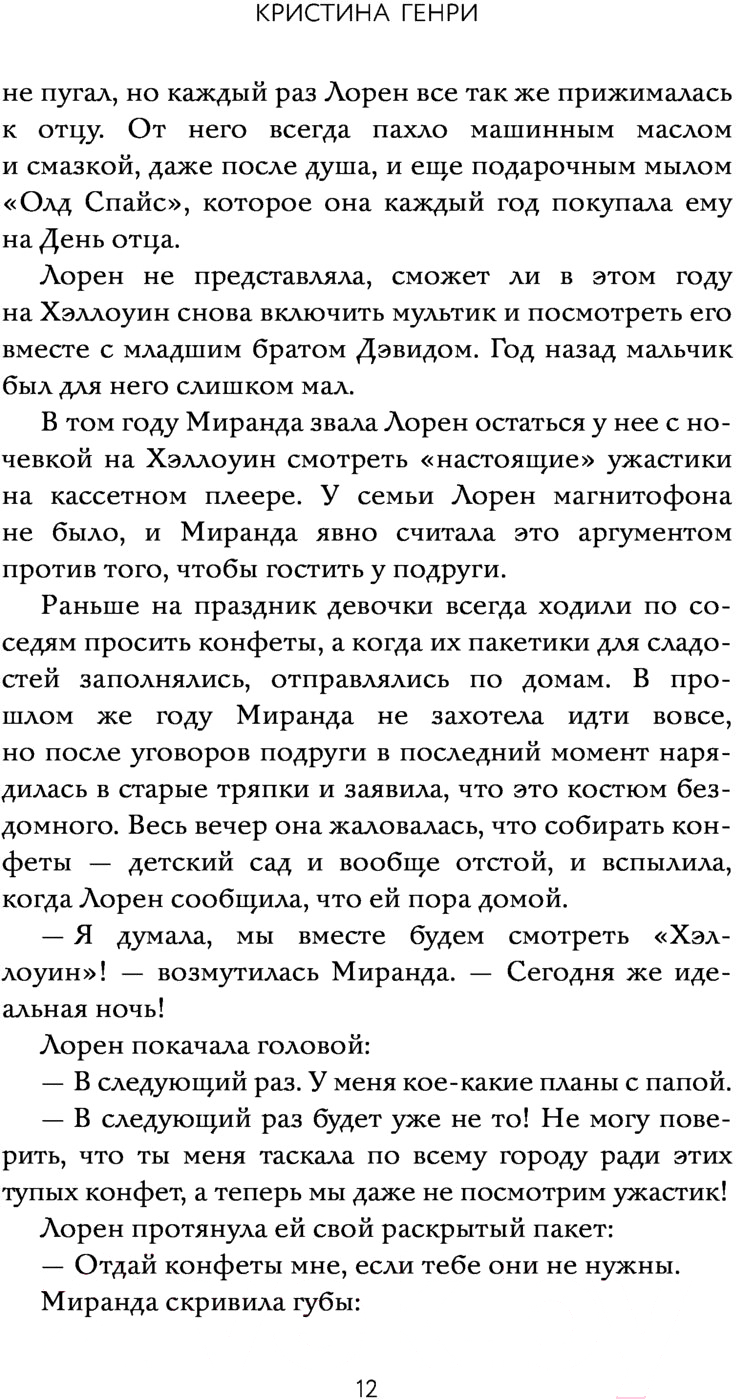 КРИСТИНА ГЕНРИ

не пугал, но каждый раз Лорен все так же прижималась к отцу. От него всегда пахло машинным маслом и смазкой, даже после душа, и еще подарочным мылом «Олд Спайс», которое она каждый год покупала ему на День отца.

Лорен не представляла, сможет ли в этом году на Хэллоуин снова включить мультик и посмотреть его вместе с младшим братом Дэвидом. Год назад мальчик был для него слишком мал.

В том году Миранда звала Лорен остаться у нее с ночевкой на Хэллоуин смотреть «настоящие» ужастики на кассетном плеере. У семьи Лорен магнитофона не было, и Миранда явно считала это аргументом против того, чтобы гостить у подруги.

Раньше на праздник девочки всегда ходили по соседям просить конфеты, а когда их пакетики для сладостей заполнялись, отправлялись по домам. В прошлом же году Миранда не захотела идти вовсе, но после уговоров подруги в последний момент нарядилась в старые тряпки и заявила, что это костюм бездомного. Весь вечер она жаловалась, что собирать конфеты — детский сад и вообще отстой, и вспылила, когда Лорен сообщила, что ей пора домой.

— Я думала, мы вместе будем смотреть «Хэллоуин»! — возмутилась Миранда. — Сегодня же идеальная ночь!

Лорен покачала головой:

— В следующий раз. У меня кое-какие планы с папой.

— В следующий раз будет уже не то! Не могу поверить, что ты меня таскала по всему городу ради этих тупых конфет, а теперь мы даже не посмотрим ужастик!

Лорен протянула ей свой раскрытый пакет:

— Отдай конфеты мне, если тебе они не нужны.

Миранда скривила губы:

12